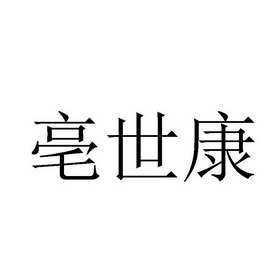 亳世康